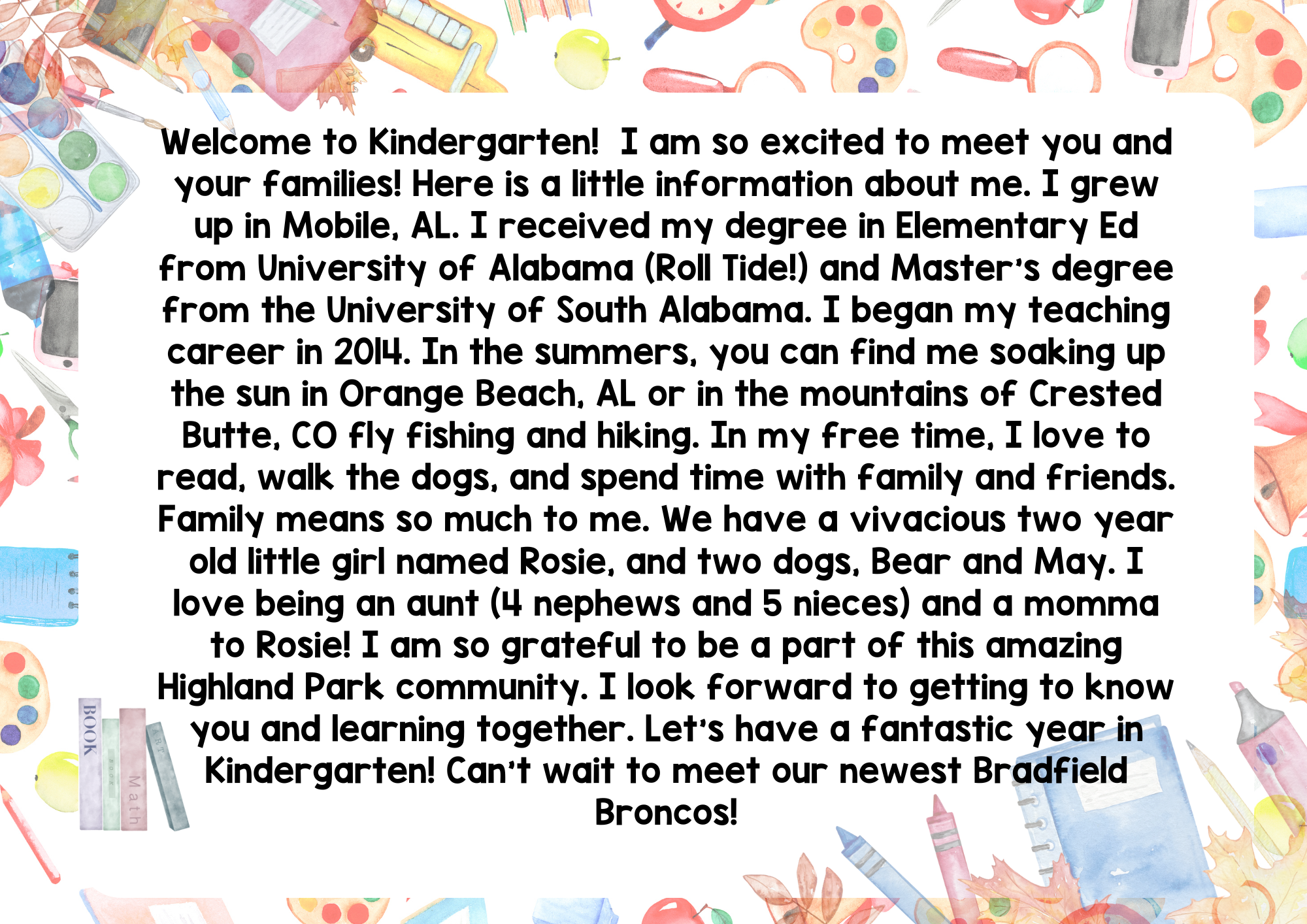 Welcome to Kindergarten! I am so excited to meet you and your families! Here is a little information about me. I grew up in Mobile, AL. I received my degree in Elementary Ed from University of Alabama (Roll Tide!) and Master's degree from the University of South Alabama. I began my teaching career in 2014. In the summers, you can find me soaking up the sun in Orange Beach, AL or in the mountains of Crested Butte, CO fly fishing and hiking. In my free time, I love to read, walk the dogs, and spend time with family and friends. Family means so much to me. We have a vivacious two year old little girl named Rosie, and two dogs, Bear and May. I love being an aunt (4 nephews and 5 nieces) and a momma to Rosie! I am so grateful to be a part of this amazing Highland Park community. I look forward to getting to know you and learning together. Let's have a fantastic year in Kindergarten! Can't wait to meet our newest Bradfield Broncos!

BOOK
BOOK
Math
ART